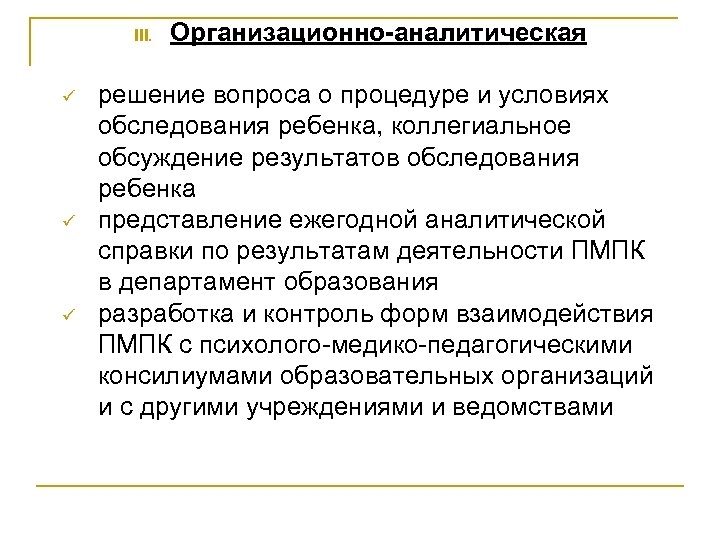 III. Организационно-аналитическая

✓ решение вопроса о процедуре и условиях обследования ребенка, коллегиальное обсуждение результатов обследования ребенка
✓ представление ежегодной аналитической справки по результатам деятельности ПМПК в департамент образования
✓ разработка и контроль форм взаимодействия ПМПК с психолого-медико-педагогическими консилиумами образовательных организаций и с другими учреждениями и ведомствами